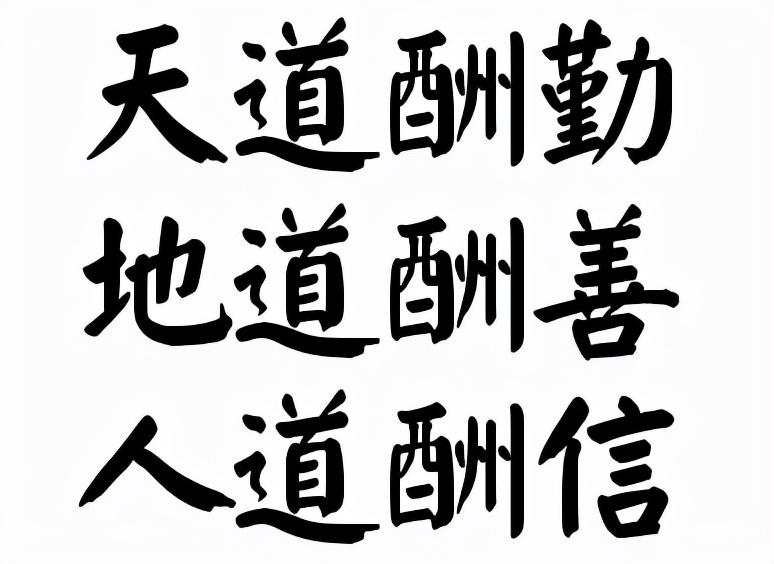 天道酬勤
地道酬善
人道酬信